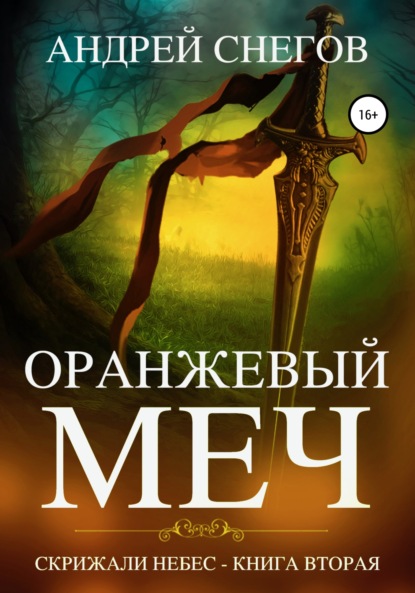 АНДРЕЙ СНЕГОВ

16+

ОРАНЖЕВЫЙ
МЕЧ

СКРИЖАЛИ НЕБЕС - КНИГА ВТОРАЯ